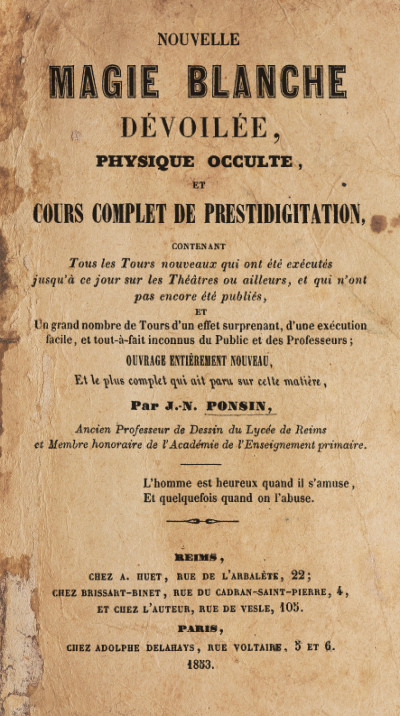 NOUVELLE

MAGIE BLANCHE

DÉVOILÉE,

PHYSIQUE OCCULTE,

ET

COURS COMPLET DE PRESTIDIGITATION,

CONTENANT

Tous les Tours nouveaux qui ont été exécutés jusqu'à ce jour sur les Théâtres ou ailleurs, et qui n'ont pas encore été publiés,

ET

Un grand nombre de Tours d'un effet surprenant, d'une exécution facile, et tout-à-fait inconnus du Public et des Professeurs;

OUVRAGE ENTIÈREMENT NOUVEAU,

Et le plus complet qui ait paru sur cette matière,

Par J.-N. PONSIN,

Ancien Professeur de Dessin du Lycée de Reims et Membre honoraire de l'Académie de l'Enseignement primaire.

L'homme est heureux quand il s'amuse,
Et quelquefois quand on l'abuse.

REIMS,

CHEZ A. HUET, RUE DE L'ARBALÈTE, 22;
CHEZ BRISSART-BINET, RUE DU CADRAN-SAINT-PIERRE, 4,
ET CHEZ L'AUTEUR, RUE DE VESLE, 105.

PARIS,

CHEZ ADOLPHE DELAHAYS, RUE VOLTAIRE, 5 ET 6.

1853.